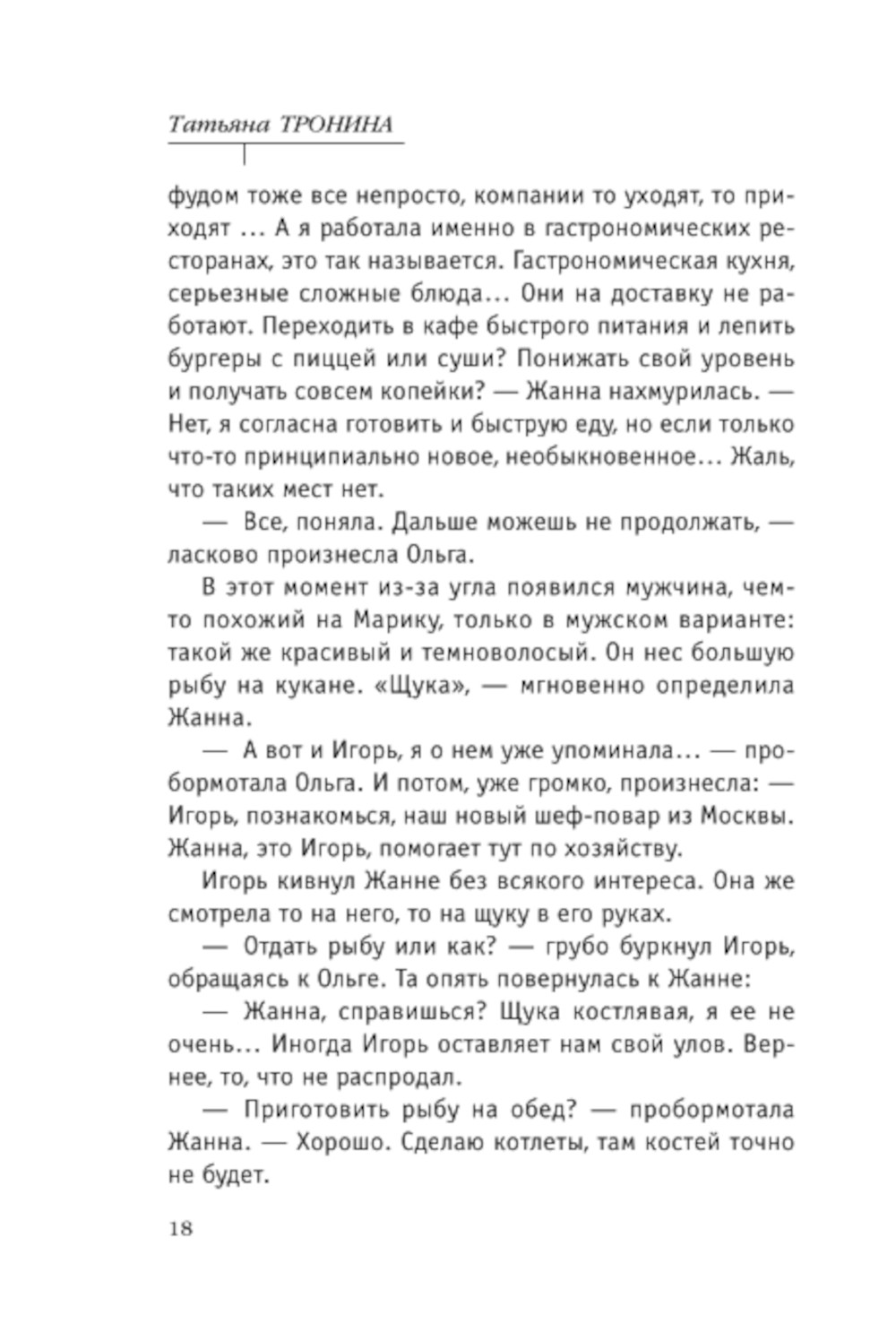 Татьяна ТРОНИНА

фудом тоже все непросто, компании то уходят, то приходят ... А я работала именно в гастрономических ресторанах, это так называется. Гастрономическая кухня, серьезные сложные блюда... Они на доставку не работают. Переходить в кафе быстрого питания и лепить бургеры с пиццей или суши? Понижать свой уровень и получать совсем копейки? — Жанна нахмурилась. — Нет, я согласна готовить и быструю еду, но если только что-то принципиально новое, необыкновенное... Жаль, что таких мест нет.

— Все, поняла. Дальше можешь не продолжать, — ласково произнесла Ольга.

В этот момент из-за угла появился мужчина, чем-то похожий на Марику, только в мужском варианте: такой же красивый и темноволосый. Он нес большую рыбу на кукане. «Щука», — мгновенно определила Жанна.

— А вот и Игорь, я о нем уже упоминала... — пробормотала Ольга. И потом, уже громко, произнесла: — Игорь, познакомься, наш новый шеф-повар из Москвы. Жанна, это Игорь, помогает тут по хозяйству.

Игорь кивнул Жанне без всякого интереса. Она же смотрела то на него, то на щуку в его руках.

— Отдать рыбу или как? — грубо буркнул Игорь, обращаясь к Ольге. Та опять повернулась к Жанне:

— Жанна, справишься? Щука костлявая, я ее не очень... Иногда Игорь оставляет нам свой улов. Вернее, то, что не распродал.

— Приготовить рыбу на обед? — пробормотала Жанна. — Хорошо. Сделаю котлеты, там костей точно не будет.

18